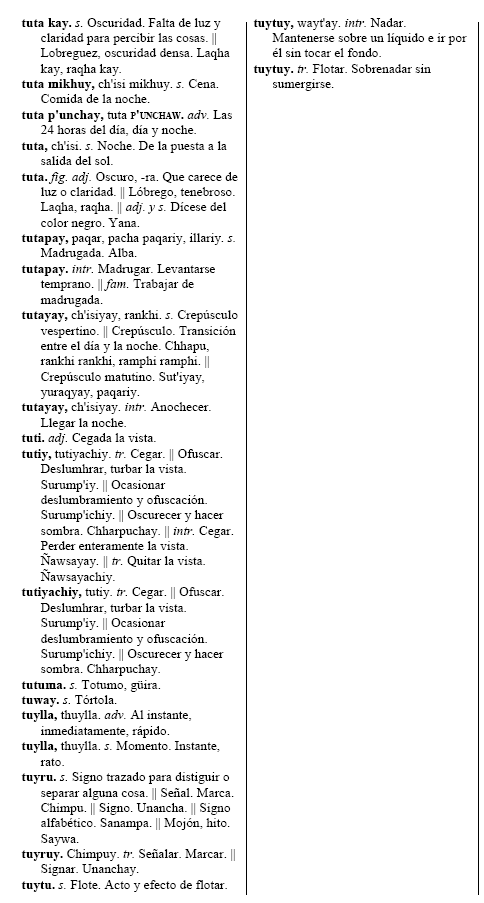 tuta kay. s. Oscuridad. Falta de luz y claridad para percibir las cosas. || Lobreguez, oscuridad densa. Laqha kay, raqha kay.

tuta mikhuy, ch'isi mikhuy. s. Cena. Comida de la noche.

tuta p'unchay, tuta P'UNCHAW. adv. Las 24 horas del día, día y noche.

tuta, ch'isi. s. Noche. De la puesta a la salida del sol.

tuta. fig. adj. Oscuro, -ra. Que carece de luz o claridad. || Lóbrego, tenebroso. Laqha, raqha. || adj. y s. Dícese del color negro. Yana.

tutapay, paqar, pacha paqariy, illariy. s. Madrugada. Alba.

tutapay. intr. Madrugar. Levantarse temprano. || fam. Trabajar de madrugada.

tutayay, ch'isiyay, rankhi. s. Crepúsculo vespertino. || Crepúsculo. Transición entre el día y la noche. Chhapu, rankhi rankhi, ramphi ramphi. || Crepúsculo matutino. Sut'iyay, yuraqyay, paqariy.

tutayay, ch'isiyay. intr. Anochecer. Llegar la noche.

tuti. adj. Cegada la vista.

tutiy, tutiyachiy. tr. Cegar. || Ofuscar. Deslumbrar, turbar la vista. Surump'iy. || Ocasionar deslumbramiento y ofuscación. Surump'ichiy. || Oscurecer y hacer sombra. Chharpuchay. || intr. Cegar. Perder enteramente la vista. Ñawsayay. || tr. Quitar la vista. Ñawsayachiy.

tutiyachiy, tutiy. tr. Cegar. || Ofuscar. Deslumbrar, turbar la vista. Surump'iy. || Ocasionar deslumbramiento y ofuscación. Surump'ichiy. || Oscurecer y hacer sombra. Chharpuchay.

tutuma. s. Totumo, güira.

tuway. s. Tórtola.

tuylla, thuylla. adv. Al instante, inmediatamente, rápido.

tuylla, thuylla. s. Momento. Instante, rato.

tuyru. s. Signo trazado para distiguir o separar alguna cosa. || Señal. Marca. Chimpu. || Signo. Unancha. || Signo alfabético. Sanampa. || Mojón, hito. Saywa.

tuyruy. Chimpuy. tr. Señalar. Marcar. || Signar. Unanchay.

tuytu. s. Flote. Acto y efecto de flotar.

tuytuy, wayt'ay. intr. Nadar. Mantenerse sobre un líquido e ir por él sin tocar el fondo.

tuytuy. tr. Flotar. Sobrenadar sin sumergirse.